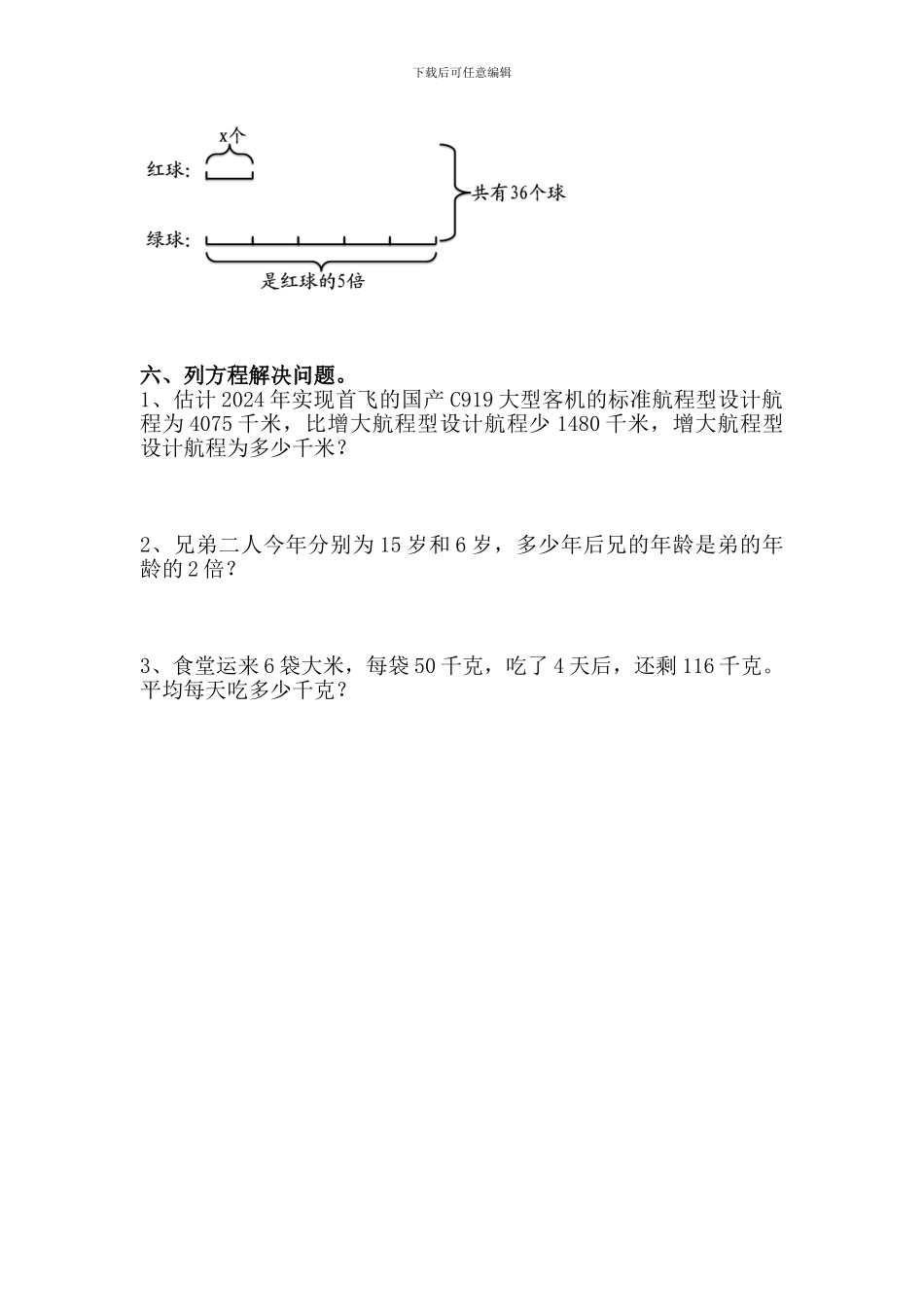 下载后可任意编辑

x个

红球:

共有36个球

绿球:

是红球的5倍

六、列方程解决问题。

1、估计2024年实现首飞的国产C919大型客机的标准航程型设计航程为4075千米，比增大航程型设计航程少1480千米，增大航程型设计航程为多少千米？

2、兄弟二人今年分别为15岁和6岁，多少年后兄的年龄是弟的年龄的2倍？

3、食堂运来6袋大米，每袋50千克，吃了4天后，还剩116千克。平均每天吃多少千克？